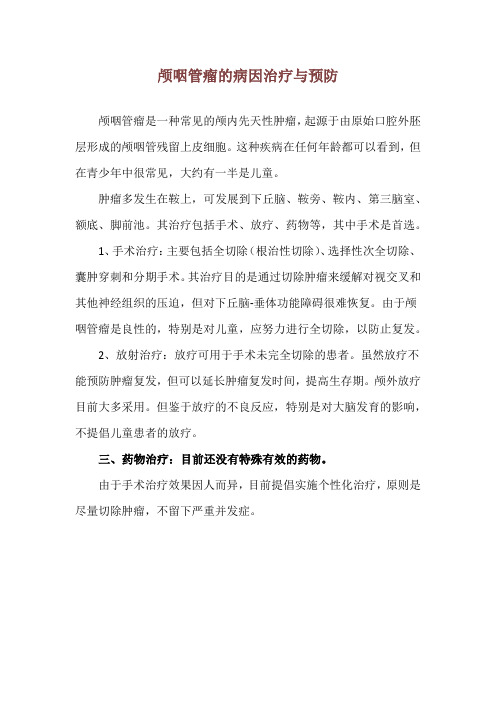 颅咽管瘤的病因治疗与预防

颅咽管瘤是一种常见的颅内先天性肿瘤，起源于由原始口腔外胚层形成的颅咽管残留上皮细胞。这种疾病在任何年龄都可以看到，但在青少年中很常见，大约有一半是儿童。

肿瘤多发生在鞍上，可发展到下丘脑、鞍旁、鞍内、第三脑室、额底、脚前池。其治疗包括手术、放疗、药物等，其中手术是首选。

1、手术治疗：主要包括全切除（根治性切除）、选择性次全切除、囊肿穿刺和分期手术。其治疗目的是通过切除肿瘤来缓解对视交叉和其他神经组织的压迫，但对下丘脑-垂体功能障碍很难恢复。由于颅咽管瘤是良性的，特别是对儿童，应努力进行全切除，以防止复发。

2、放射治疗：放疗可用于手术未完全切除的患者。虽然放疗不能预防肿瘤复发，但可以延长肿瘤复发时间，提高生存期。颅外放疗目前大多采用。但鉴于放疗的不良反应，特别是对大脑发育的影响，不提倡儿童患者的放疗。

三、药物治疗：目前还没有特殊有效的药物。

由于手术治疗效果因人而异，目前提倡实施个性化治疗，原则是尽量切除肿瘤，不留下严重并发症。